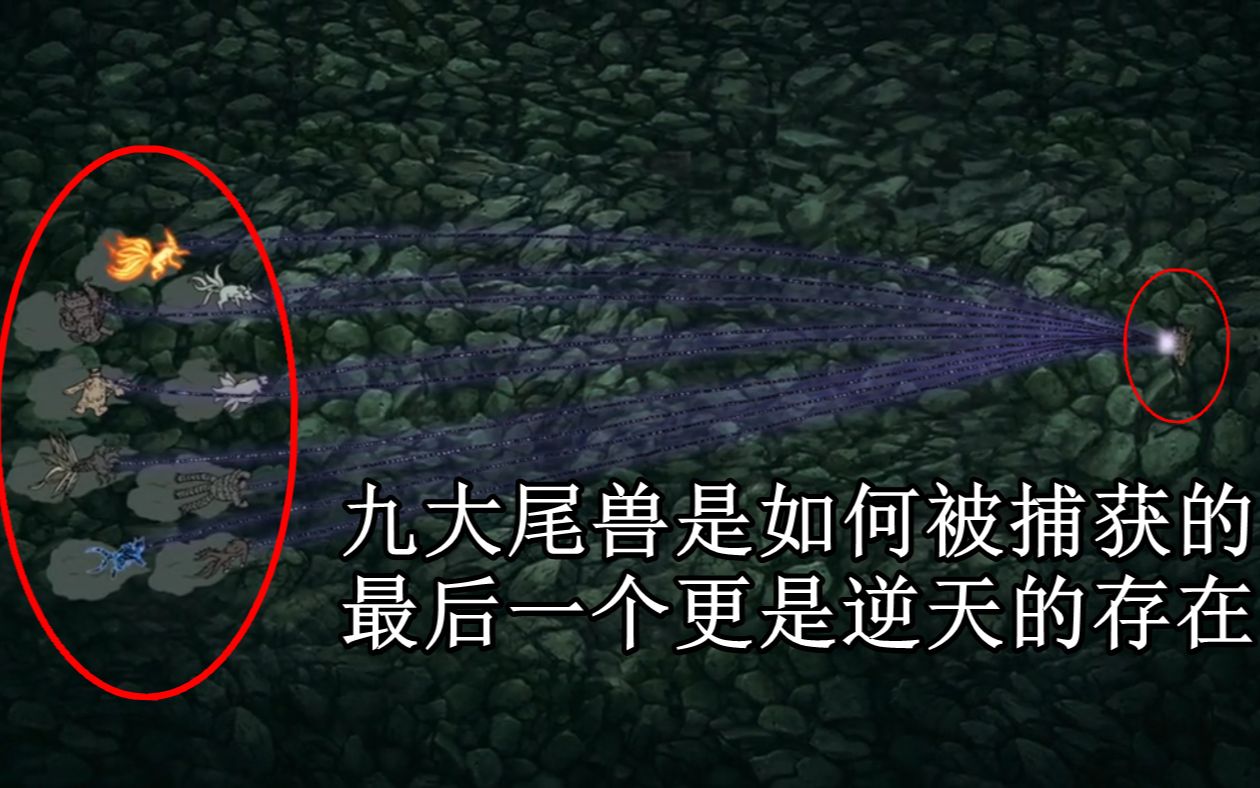 九大尾兽是如何被捕获的
最后一个更是逆天的存在